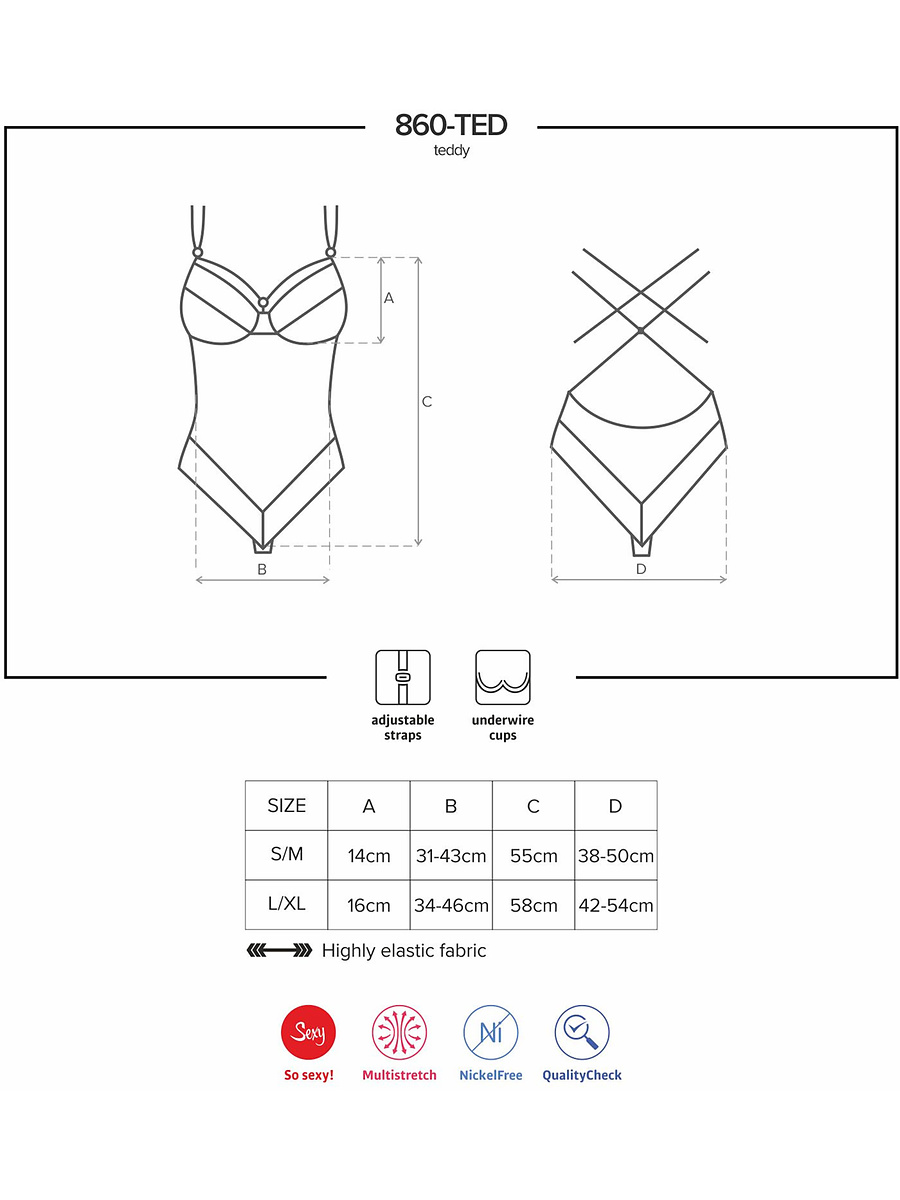 860-TED
teddy

A
C
B
D

adjustable straps

underwire cups

| SIZE | A | B | C | D |
|---|---|---|---|---|
| S/M | 14cm | 31-43cm | 55cm | 38-50cm |
| L/XL | 16cm | 34-46cm | 58cm | 42-54cm |

Highly elastic fabric

Sexy
So sexy!

Multistretch

Ni
NickelFree

QualityCheck